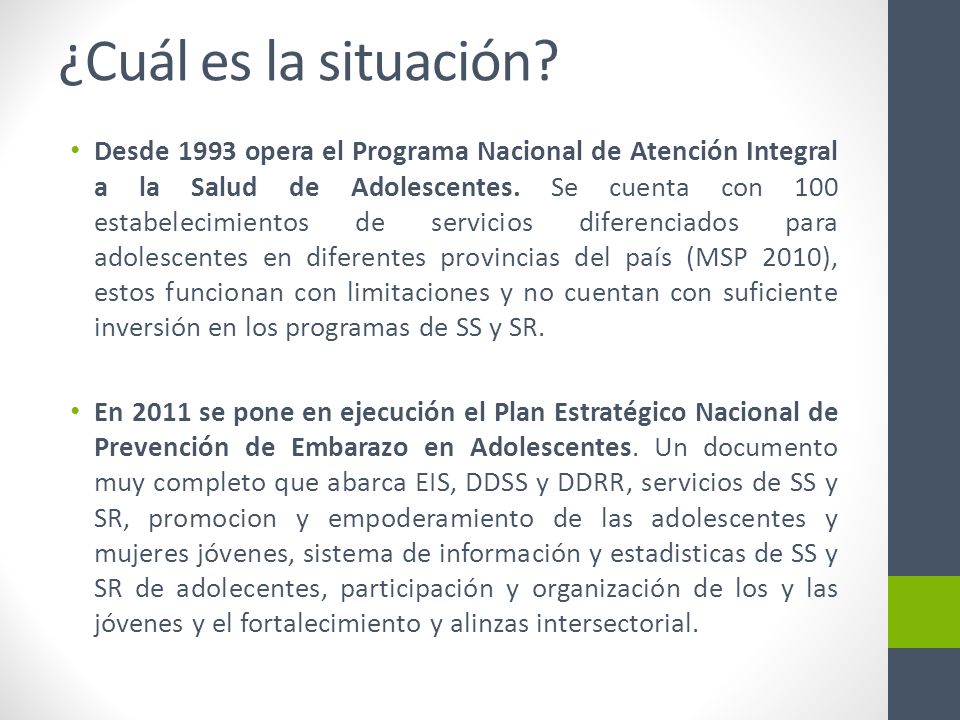 ¿Cuál es la situación?

• Desde 1993 opera el Programa Nacional de Atención Integral a la Salud de Adolescentes. Se cuenta con 100 estabelecimientos de servicios diferenciados para adolescentes en diferentes provincias del país (MSP 2010), estos funcionan con limitaciones y no cuentan con suficiente inversión en los programas de SS y SR.

• En 2011 se pone en ejecución el Plan Estratégico Nacional de Prevención de Embarazo en Adolescentes. Un documento muy completo que abarca EIS, DDSS y DDRR, servicios de SS y SR, promocion y empoderamiento de las adolescentes y mujeres jóvenes, sistema de información y estadisticas de SS y SR de adolecentes, participación y organización de los y las jóvenes y el fortalecimiento y alinzas intersectorial.